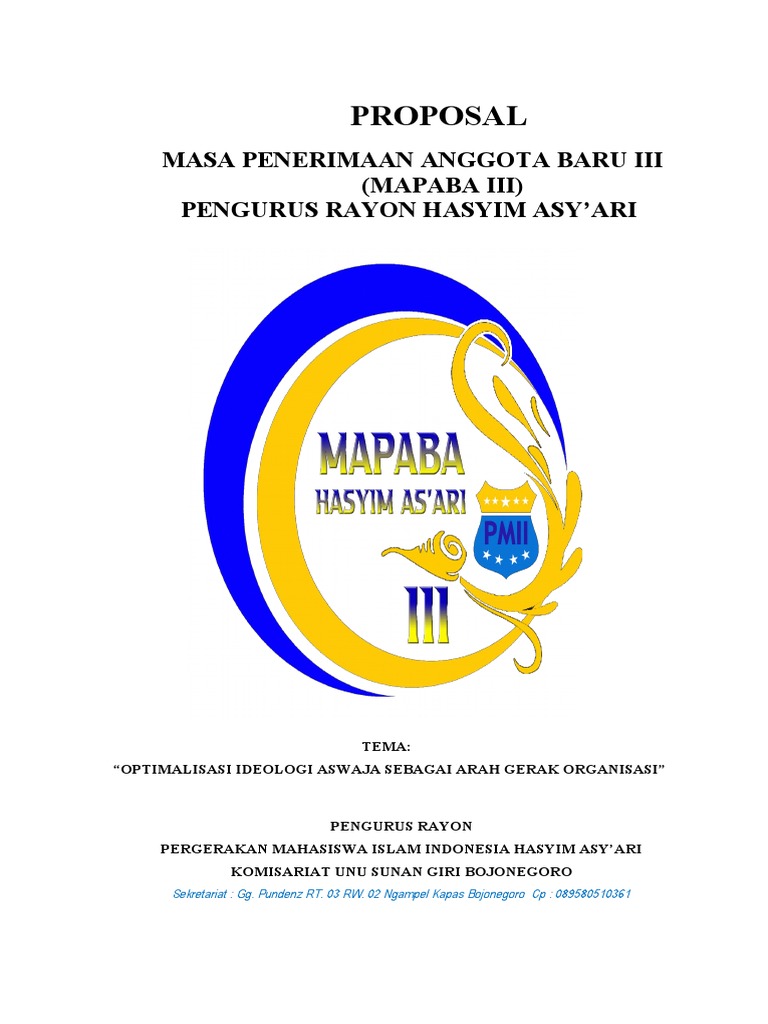 PROPOSAL

MASA PENERIMAAN ANGGOTA BARU III
(MAPABA III)
PENGURUS RAYON HASYIM ASY'ARI

MAPABA
HASYIM AS'ARI
PMII
III

TEMA:
"OPTIMALISASI IDEOLOGI ASWAJA SEBAGAI ARAH GERAK ORGANISASI"

PENGURUS RAYON
PERGERAKAN MAHASISWA ISLAM INDONESIA HASYIM ASY'ARI
KOMISARIAT UNU SUNAN GIRI BOJONEGORO
Sekretariat : Gg. Pundenz RT. 03 RW. 02 Ngampel Kapas Bojonegoro Cp : 089580510361